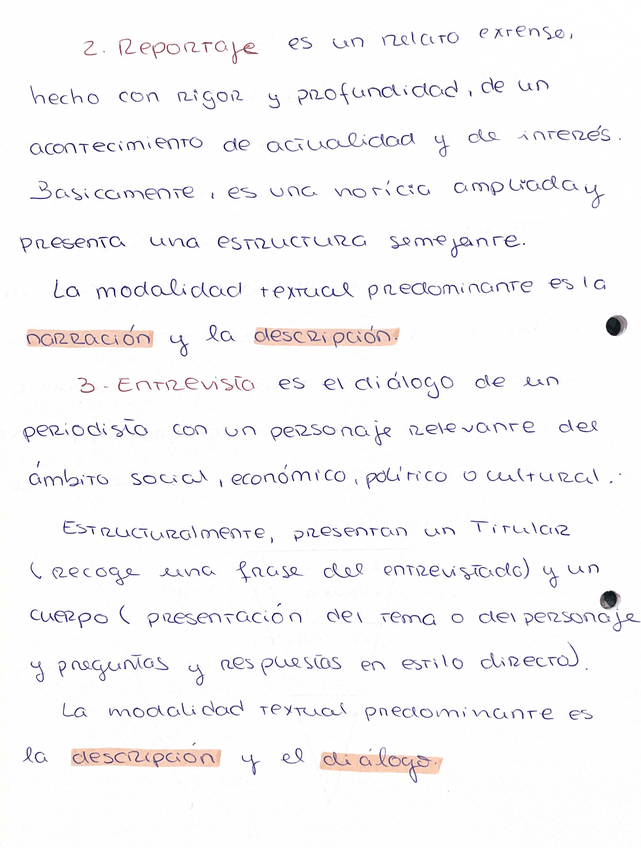 2. Reportaje es un relato extenso, hecho con rigor y profundidad, de un acontecimiento de actualidad y de interés. Basicamente, es una noticia ampliada y presenta una estructura semejante.

La modalidad textual predominante es la narración y la descripción.

3. Entrevista es el diálogo de un periodista con un personaje relevante del ámbito social, económico, político o cultural.

Estructuralmente, presentan un Titular (recoge una frase del entrevistado) y un cuerpo (presentación del tema o del personaje y preguntas y respuestas en estilo directo).

La modalidad textual predominante es la descripción y el diálogo.